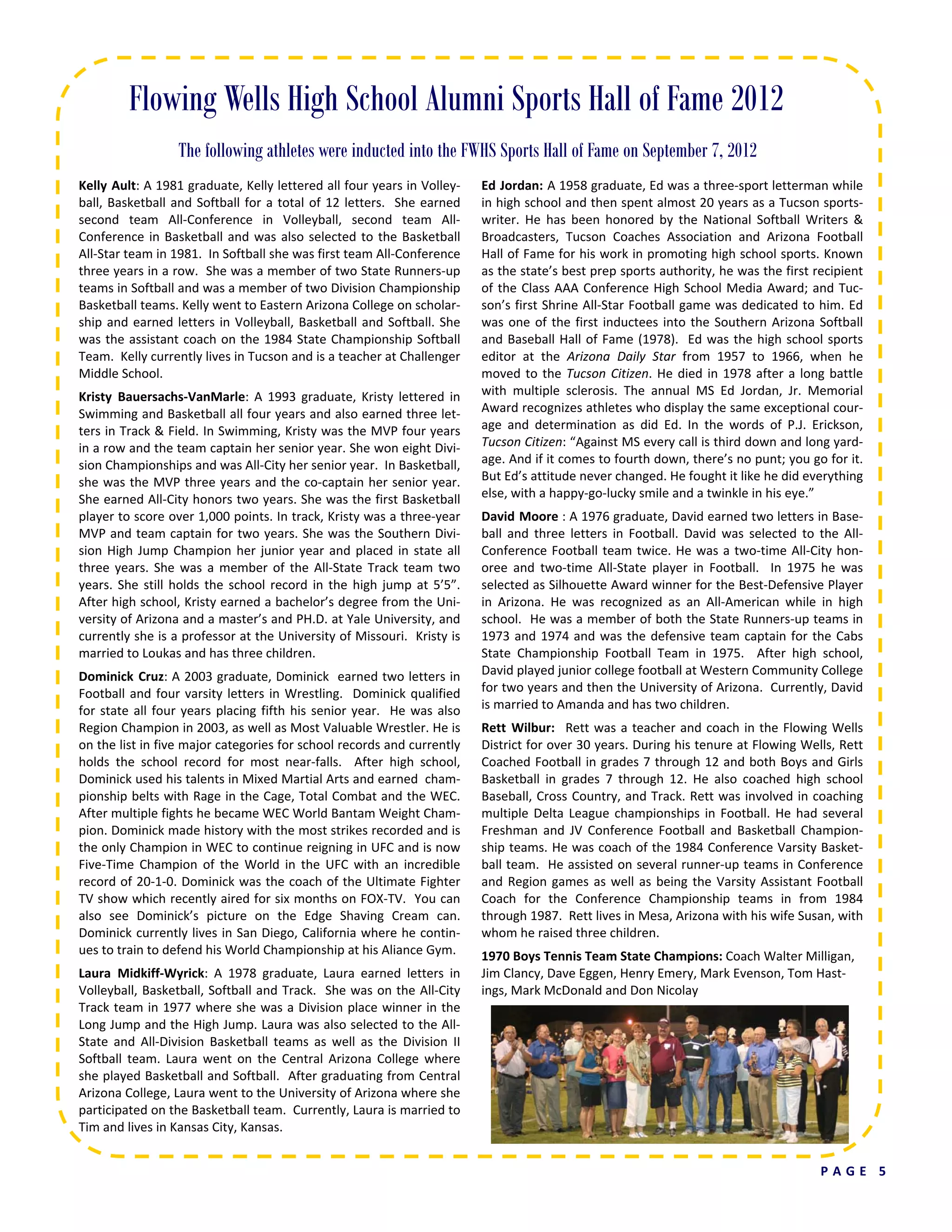 Flowing Wells High School Alumni Sports Hall of Fame 2012

The following athletes were inducted into the FWHS Sports Hall of Fame on September 7, 2012

Kelly Ault: A 1981 graduate, Kelly lettered all four years in Volleyball, Basketball and Softball for a total of 12 letters. She earned second team All-Conference in Volleyball, second team All-Conference in Basketball and was also selected to the Basketball All-Star team in 1981. In Softball she was first team All-Conference three years in a row. She was a member of two State Runners-up teams in Softball and was a member of two Division Championship Basketball teams. Kelly went to Eastern Arizona College on scholarship and earned letters in Volleyball, Basketball and Softball. She was the assistant coach on the 1984 State Championship Softball Team. Kelly currently lives in Tucson and is a teacher at Challenger Middle School.

Kristy Bauersachs-VanMarle: A 1993 graduate, Kristy lettered in Swimming and Basketball all four years and also earned three letters in Track & Field. In Swimming, Kristy was the MVP four years in a row and the team captain her senior year. She won eight Division Championships and was All-City her senior year. In Basketball, she was the MVP three years and the co-captain her senior year. She earned All-City honors two years. She was the first Basketball player to score over 1,000 points. In track, Kristy was a three-year MVP and team captain for two years. She was the Southern Division High Jump Champion her junior year and placed in state all three years. She was a member of the All-State Track team two years. She still holds the school record in the high jump at 5'5". After high school, Kristy earned a bachelor's degree from the University of Arizona and a master's and PH.D. at Yale University, and currently she is a professor at the University of Missouri. Kristy is married to Loukas and has three children.

Dominick Cruz: A 2003 graduate, Dominick earned two letters in Football and four varsity letters in Wrestling. Dominick qualified for state all four years placing fifth his senior year. He was also Region Champion in 2003, as well as Most Valuable Wrestler. He is on the list in five major categories for school records and currently holds the school record for most near-falls. After high school, Dominick used his talents in Mixed Martial Arts and earned championship belts with Rage in the Cage, Total Combat and the WEC. After multiple fights he became WEC World Bantam Weight Champion. Dominick made history with the most strikes recorded and is the only Champion in WEC to continue reigning in UFC and is now Five-Time Champion of the World in the UFC with an incredible record of 20-1-0. Dominick was the coach of the Ultimate Fighter TV show which recently aired for six months on FOX-TV. You can also see Dominick's picture on the Edge Shaving Cream can. Dominick currently lives in San Diego, California where he continues to train to defend his World Championship at his Aliance Gym.

Laura Midkiff-Wyrick: A 1978 graduate, Laura earned letters in Volleyball, Basketball, Softball and Track. She was on the All-City Track team in 1977 where she was a Division place winner in the Long Jump and the High Jump. Laura was also selected to the All-State and All-Division Basketball teams as well as the Division II Softball team. Laura went on the Central Arizona College where she played Basketball and Softball. After graduating from Central Arizona College, Laura went to the University of Arizona where she participated on the Basketball team. Currently, Laura is married to Tim and lives in Kansas City, Kansas.

Ed Jordan: A 1958 graduate, Ed was a three-sport letterman while in high school and then spent almost 20 years as a Tucson sportswriter. He has been honored by the National Softball Writers & Broadcasters, Tucson Coaches Association and Arizona Football Hall of Fame for his work in promoting high school sports. Known as the state's best prep sports authority, he was the first recipient of the Class AAA Conference High School Media Award; and Tucson's first Shrine All-Star Football game was dedicated to him. Ed was one of the first inductees into the Southern Arizona Softball and Baseball Hall of Fame (1978). Ed was the high school sports editor at the Arizona Daily Star from 1957 to 1966, when he moved to the Tucson Citizen. He died in 1978 after a long battle with multiple sclerosis. The annual MS Ed Jordan, Jr. Memorial Award recognizes athletes who display the same exceptional courage and determination as did Ed. In the words of P.J. Erickson, Tucson Citizen: "Against MS every call is third down and long yardage. And if it comes to fourth down, there's no punt; you go for it. But Ed's attitude never changed. He fought it like he did everything else, with a happy-go-lucky smile and a twinkle in his eye."

David Moore : A 1976 graduate, David earned two letters in Baseball and three letters in Football. David was selected to the All-Conference Football team twice. He was a two-time All-City honoree and two-time All-State player in Football. In 1975 he was selected as Silhouette Award winner for the Best-Defensive Player in Arizona. He was recognized as an All-American while in high school. He was a member of both the State Runners-up teams in 1973 and 1974 and was the defensive team captain for the Cabs State Championship Football Team in 1975. After high school, David played junior college football at Western Community College for two years and then the University of Arizona. Currently, David is married to Amanda and has two children.

Rett Wilbur: Rett was a teacher and coach in the Flowing Wells District for over 30 years. During his tenure at Flowing Wells, Rett Coached Football in grades 7 through 12 and both Boys and Girls Basketball in grades 7 through 12. He also coached high school Baseball, Cross Country, and Track. Rett was involved in coaching multiple Delta League championships in Football. He had several Freshman and JV Conference Football and Basketball Championship teams. He was coach of the 1984 Conference Varsity Basketball team. He assisted on several runner-up teams in Conference and Region games as well as being the Varsity Assistant Football Coach for the Conference Championship teams in from 1984 through 1987. Rett lives in Mesa, Arizona with his wife Susan, with whom he raised three children.

1970 Boys Tennis Team State Champions: Coach Walter Milligan, Jim Clancy, Dave Eggen, Henry Emery, Mark Evenson, Tom Hastings, Mark McDonald and Don Nicolay

PAGE 5